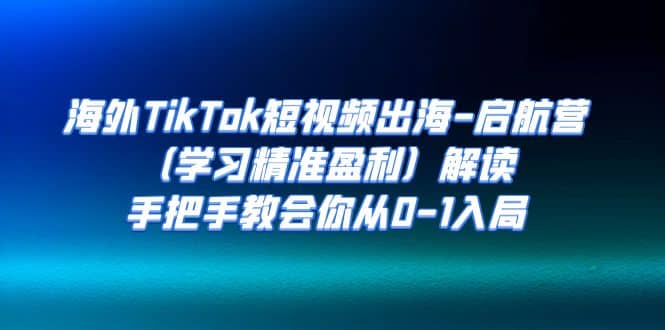 海外TikTok短视频出海-启航营
（学习精准盈利）解读
手把手教会你从0-1入局